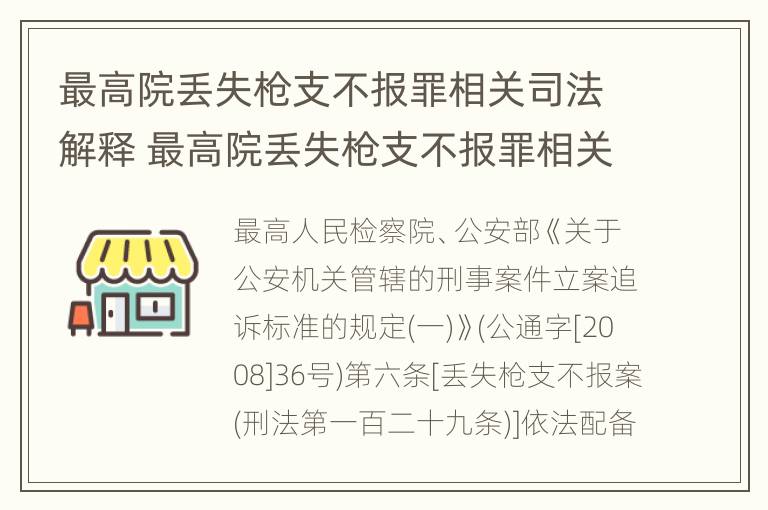 最高院丢失枪支不报罪相关司法解释 最高院丢失枪支不报罪相关

最高人民检察院、公安部《关于公安机关管辖的刑事案件立案追诉标准的规定(一)》(公通字[2008]36号)第六条[丢失枪支不报案(刑法第一百二十九条)]依法配备